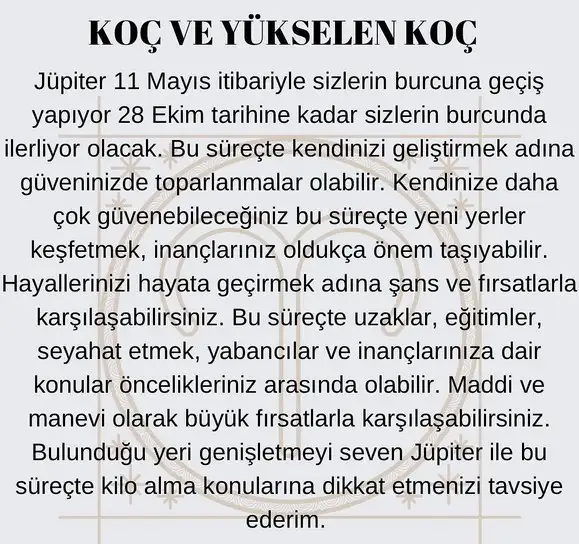 KOÇ VE YÜKSELEN KOÇ

Jüpiter 11 Mayıs itibariyle sizlerin burcuna geçiş yapıyor 28 Ekim tarihine kadar sizlerin burcunda ilerliyor olacak. Bu süreçte kendinizi geliştirmek adına güveninizde toparlanmalar olabilir. Kendinize daha çok güvenebileceğiniz bu süreçte yeni yerler keşfetmek, inançlarınız oldukça önem taşıyabilir. Hayallerinizi hayata geçirmek adına şans ve fırsatlarla karşılaşabilirsiniz. Bu süreçte uzaklar, eğitimler, seyahat etmek, yabancılar ve inançlarınıza dair konular öncelikleriniz arasında olabilir. Maddi ve manevi olarak büyük fırsatlarla karşılaşabilirsiniz. Bulunduğu yeri genişletmeyi seven Jüpiter ile bu süreçte kilo alma konularına dikkat etmenizi tavsiye ederim.